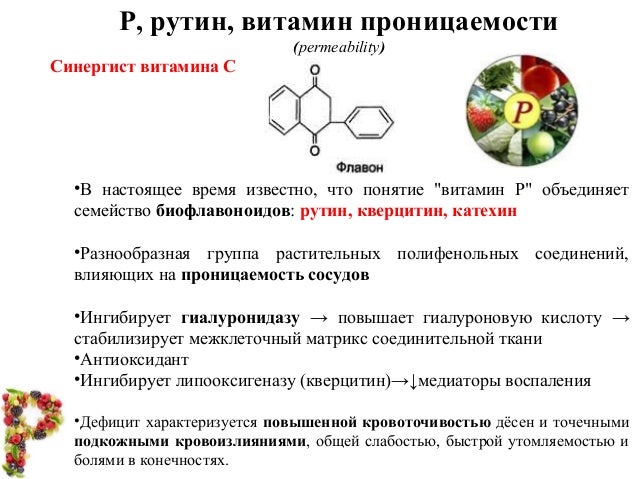 Р, рутин, витамин проницаемости

(permeability)

Синергист витамина С

O

O

Флавон

P

•В настоящее время известно, что понятие "витамин Р" объединяет семейство биофлавоноидов: рутин, кверцитин, катехин

•Разнообразная группа растительных полифенольных соединений, влияющих на проницаемость сосудов

•Ингибирует гиалуронидазу → повышает гиалуроновую кислоту → стабилизирует межклеточный матрикс соединительной ткани
•Антиоксидант
•Ингибирует липооксигеназу (кверцитин)→↓медиаторы воспаления

•Дефицит характеризуется повышенной кровоточивостью дёсен и точечными подкожными кровоизлияниями, общей слабостью, быстрой утомляемостью и болями в конечностях.